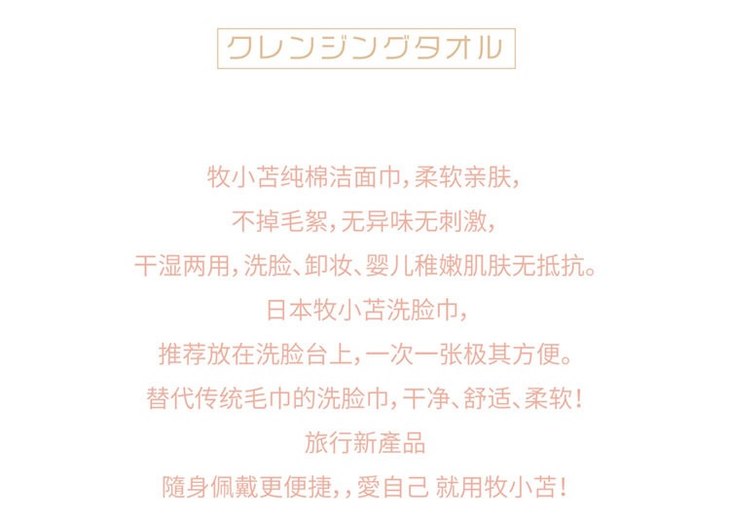 クレンジングタオル

牧小苫纯棉洁面巾,柔软亲肤,

不掉毛絮,无异味无刺激,

干湿两用,洗脸、卸妆、婴儿稚嫩肌肤无抵抗。

日本牧小苫洗脸巾,

推荐放在洗脸台上,一次一张极其方便。

替代传统毛巾的洗脸巾,干净、舒适、柔软!

旅行新產品

隨身佩戴更便捷,,愛自己 就用牧小苫!